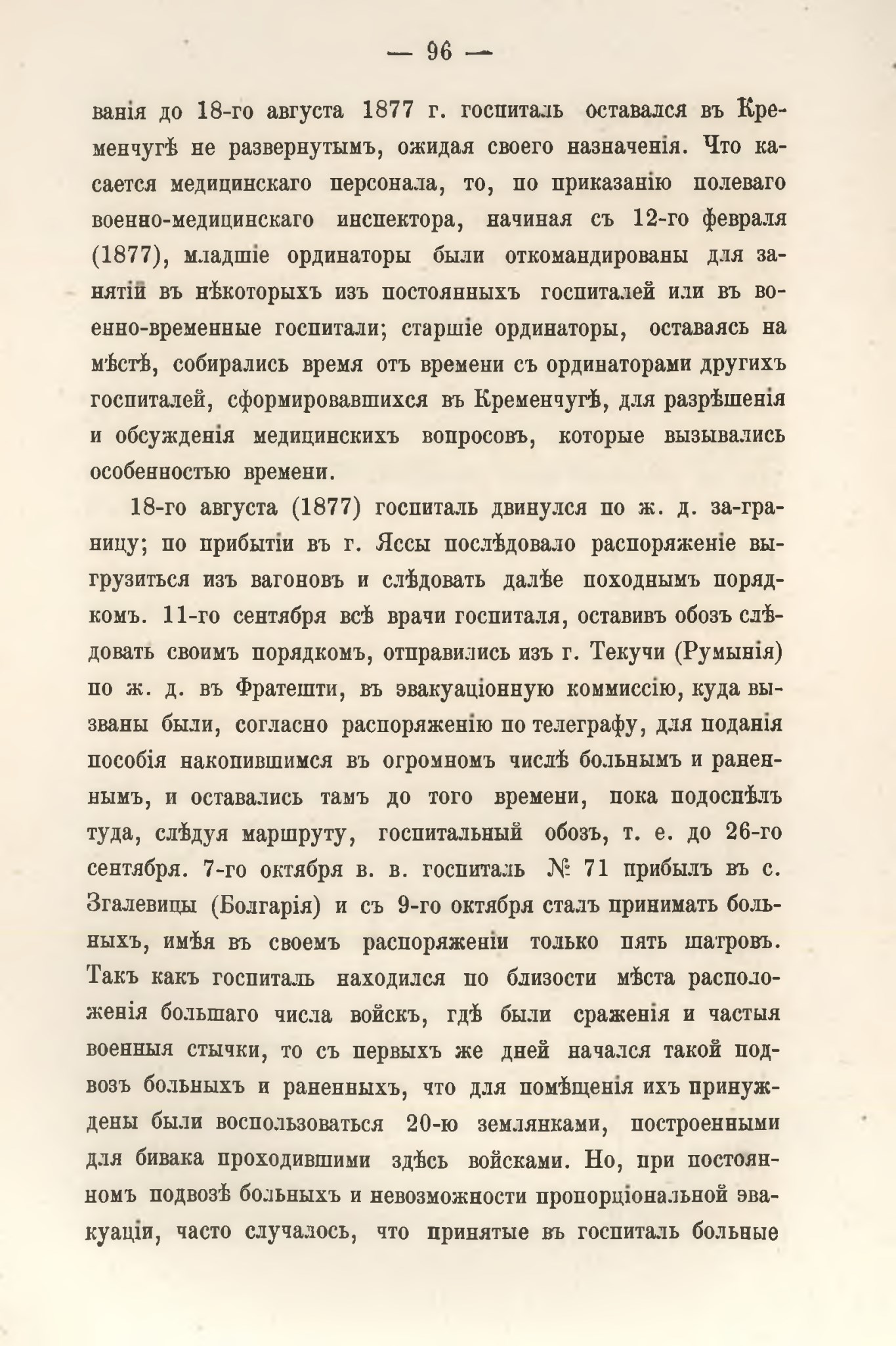 — 96 —

ванія до 18-го августа 1877 г. госпиталь оставался въ Кременчугѣ не развернутымъ, ожидая своего назначенія. Что касается медицинскаго персонала, то, по приказанію полеваго военно-медицинскаго инспектора, начиная съ 12-го февраля (1877), младшіе ординаторы были откомандированы для занятій въ нѣкоторыхъ изъ постоянныхъ госпиталей или въ военно-временные госпитали; старшіе ординаторы, оставаясь на мѣстѣ, собирались время отъ времени съ ординаторами другихъ госпиталей, сформировавшихся въ Кременчугѣ, для разрѣшенія и обсужденія медицинскихъ вопросовъ, которые вызывались особенностью времени.

18-го августа (1877) госпиталь двинулся по ж. д. за-границу; по прибытіи въ г. Яссы послѣдовало распоряженіе выгрузиться изъ вагоновъ и слѣдовать далѣе походнымъ порядкомъ. 11-го сентября всѣ врачи госпиталя, оставивъ обозъ слѣдовать своимъ порядкомъ, отправились изъ г. Текучи (Румынія) по ж. д. въ Фратешти, въ эвакуаціонную коммиссію, куда вызваны были, согласно распоряженію по телеграфу, для поданія пособія накопившимся въ огромномъ числѣ больнымъ и раненнымъ, и оставались тамъ до того времени, пока подоспѣлъ туда, слѣдуя маршруту, госпитальный обозъ, т. е. до 26-го сентября. 7-го октября в. в. госпиталь № 71 прибылъ въ с. Згалевицы (Болгарія) и съ 9-го октября сталъ принимать больныхъ, имѣя въ своемъ распоряженіи только пять шатровъ. Такъ какъ госпиталь находился по близости мѣста расположенія большаго числа войскъ, гдѣ были сраженія и частыя военныя стычки, то съ первыхъ же дней начался такой подвозъ больныхъ и раненныхъ, что для помѣщенія ихъ принуждены были воспользоваться 20-ю землянками, построенными для бивака проходившими здѣсь войсками. Но, при постоянномъ подвозѣ больныхъ и невозможности пропорціональной эвакуаціи, часто случалось, что принятые въ госпиталь больные